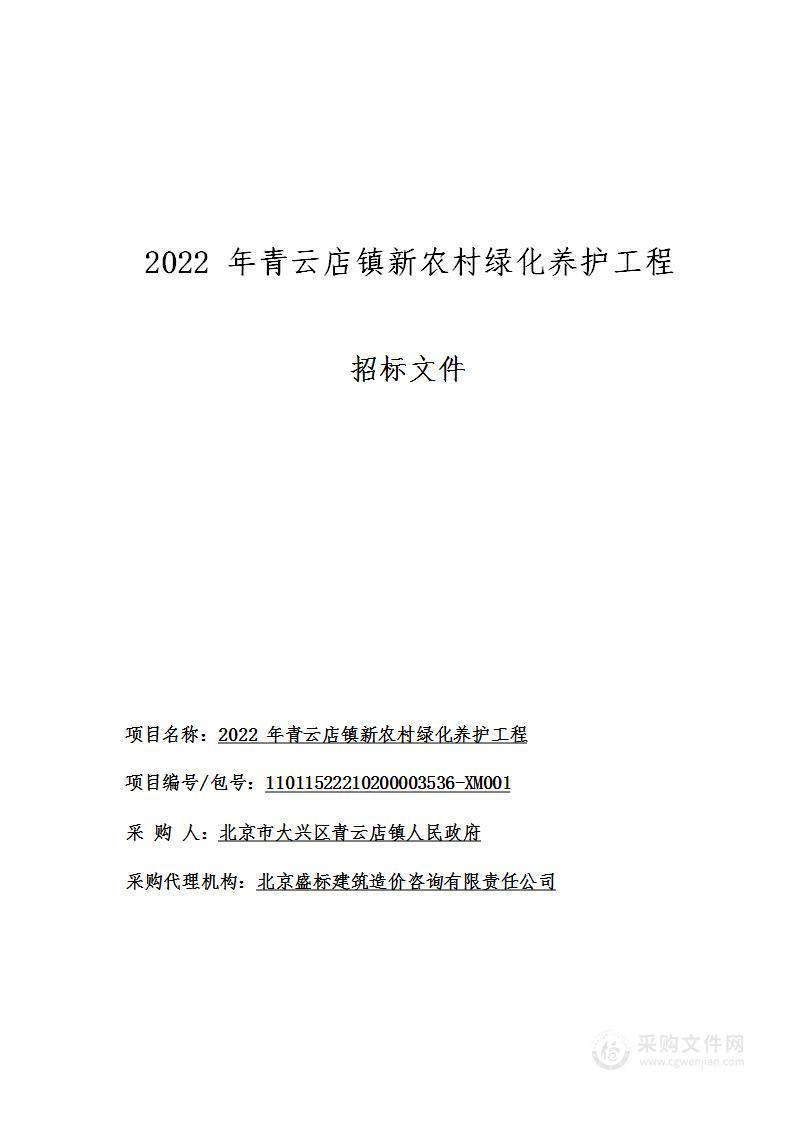 2022 年青云店镇新农村绿化养护工程

招标文件

项目名称：2022 年青云店镇新农村绿化养护工程

项目编号/包号：11011522210200003536-XM001

采 购 人：北京市大兴区青云店镇人民政府

采购代理机构：北京盛标建筑造价咨询有限责任公司

采购文件网
www.cgwenjian.com